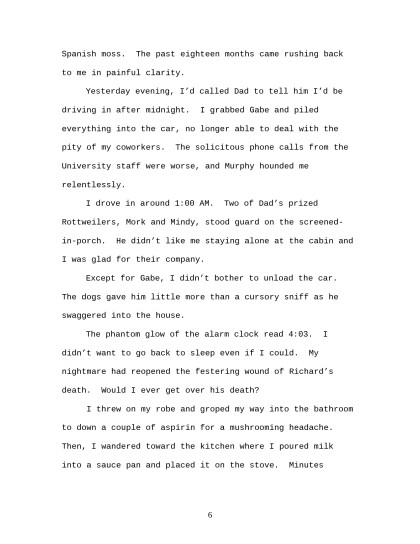 Spanish moss. The past eighteen months came rushing back to me in painful clarity.

Yesterday evening, I'd called Dad to tell him I'd be driving in after midnight. I grabbed Gabe and piled everything into the car, no longer able to deal with the pity of my coworkers. The solicitous phone calls from the University staff were worse, and Murphy hounded me relentlessly.

I drove in around 1:00 AM. Two of Dad's prized Rottweilers, Mork and Mindy, stood guard on the screened-in-porch. He didn't like me staying alone at the cabin and I was glad for their company.

Except for Gabe, I didn't bother to unload the car. The dogs gave him little more than a cursory sniff as he swaggered into the house.

The phantom glow of the alarm clock read 4:03. I didn't want to go back to sleep even if I could. My nightmare had reopened the festering wound of Richard's death. Would I ever get over his death?

I threw on my robe and groped my way into the bathroom to down a couple of aspirin for a mushrooming headache. Then, I wandered toward the kitchen where I poured milk into a sauce pan and placed it on the stove. Minutes

6